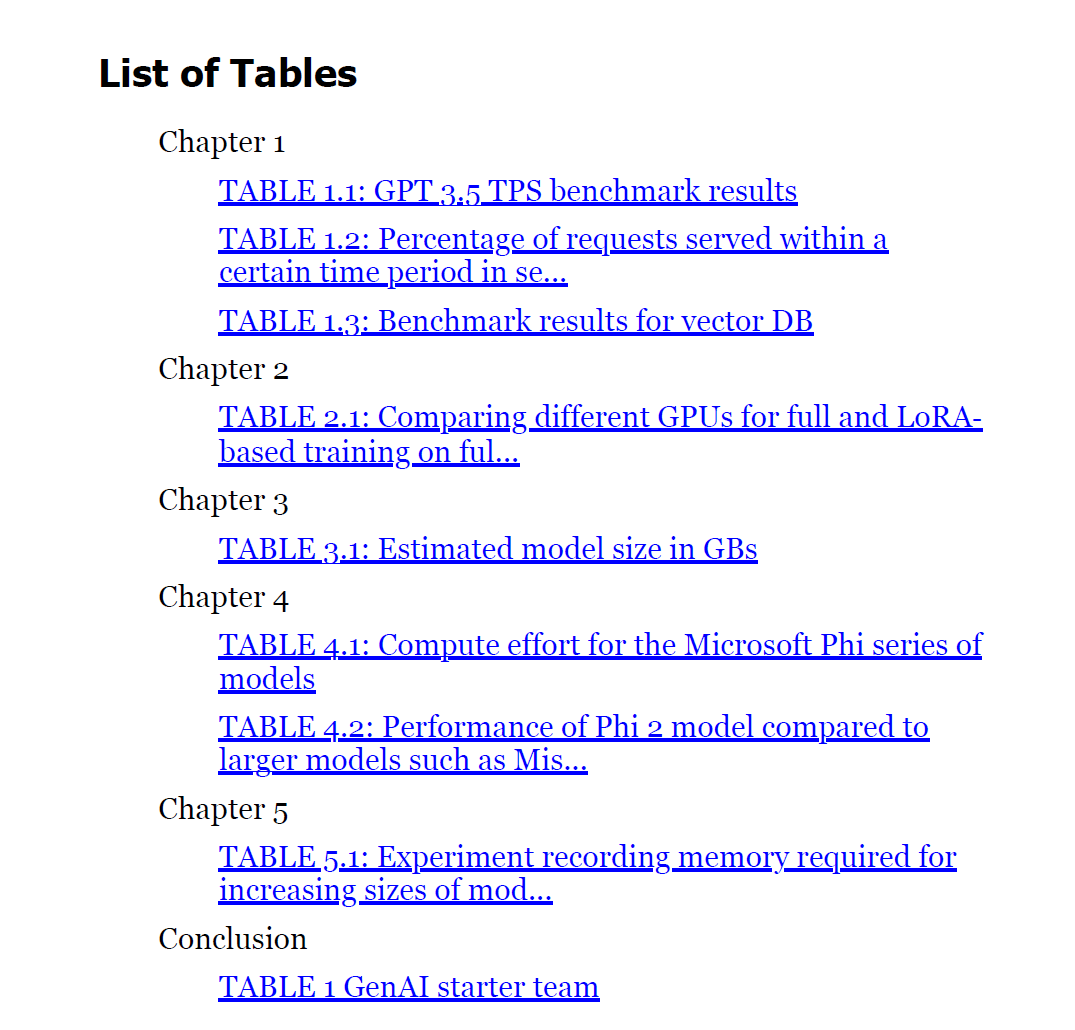 List of Tables

Chapter 1

TABLE 1.1: GPT 3.5 TPS benchmark results

TABLE 1.2: Percentage of requests served within a certain time period in se...

TABLE 1.3: Benchmark results for vector DB

Chapter 2

TABLE 2.1: Comparing different GPUs for full and LoRA-based training on ful...

Chapter 3

TABLE 3.1: Estimated model size in GBs

Chapter 4

TABLE 4.1: Compute effort for the Microsoft Phi series of models

TABLE 4.2: Performance of Phi 2 model compared to larger models such as Mis...

Chapter 5

TABLE 5.1: Experiment recording memory required for increasing sizes of mod...

Conclusion

TABLE 1 GenAI starter team